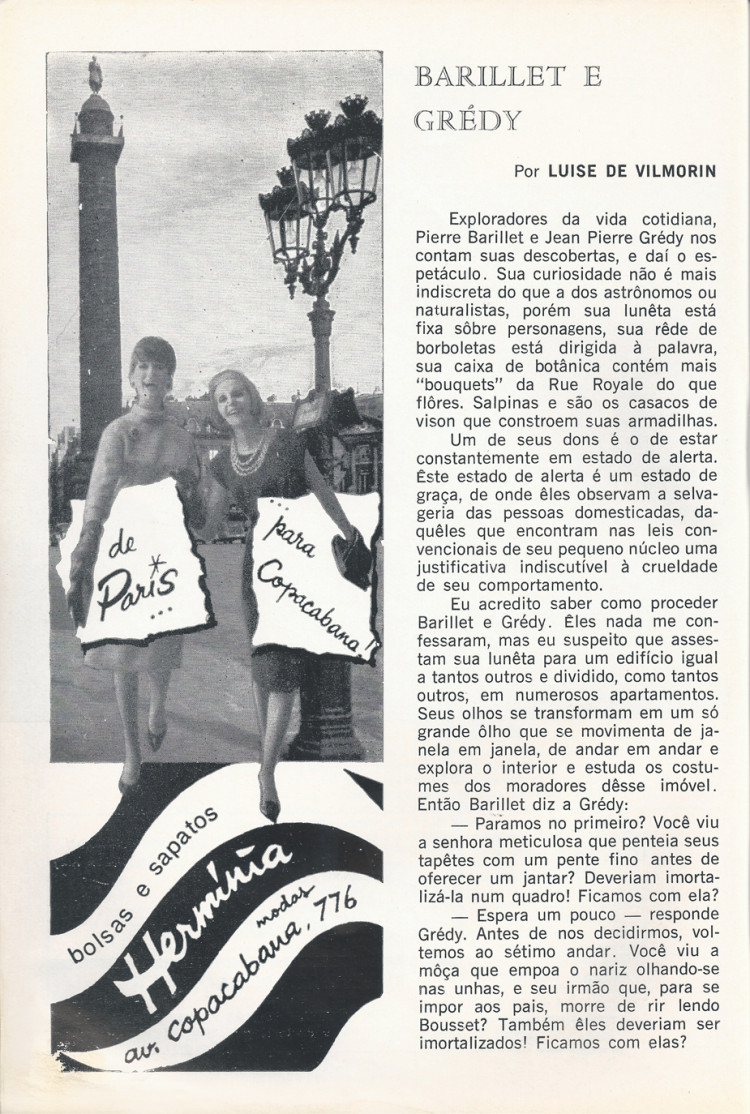 de Paris ...

... para Copacabana!

bolsas e sapatos

Hermínia

modas

av. Copacabana, 776

BARILLET E GRÉDY

Por LUISE DE VILMORIN

Exploradores da vida cotidiana, Pierre Barillet e Jean Pierre Grédy nos contam suas descobertas, e daí o espetáculo. Sua curiosidade não é mais indiscreta do que a dos astrônomos ou naturalistas, porém sua lunêta está fixa sôbre personagens, sua rêde de borboletas está dirigida à palavra, sua caixa de botânica contém mais "bouquets" da Rue Royale do que flôres. Salpinas e são os casacos de vison que constroem suas armadilhas.

Um de seus dons é o de estar constantemente em estado de alerta. Êste estado de alerta é um estado de graça, de onde êles observam a selvageria das pessoas domesticadas, daquêles que encontram nas leis convencionais de seu pequeno núcleo uma justificativa indiscutível à crueldade de seu comportamento.

Eu acredito saber como proceder Barillet e Grédy. Êles nada me confessaram, mas eu suspeito que assestam sua lunêta para um edifício igual a tantos outros e dividido, como tantos outros, em numerosos apartamentos. Seus olhos se transformam em um só grande ôlho que se movimenta de janela em janela, de andar em andar e explora o interior e estuda os costumes dos moradores dêsse imóvel. Então Barillet diz a Grédy:

— Paramos no primeiro? Você viu a senhora meticulosa que penteia seus tapêtes com um pente fino antes de oferecer um jantar? Deveriam imortalizá-la num quadro! Ficamos com ela?

— Espera um pouco — responde Grédy. Antes de nos decidirmos, voltemos ao sétimo andar. Você viu a môça que empoa o nariz olhando-se nas unhas, e seu irmão que, para se impor aos pais, morre de rir lendo Bousset? Também êles deveriam ser imortalizados! Ficamos com elas?